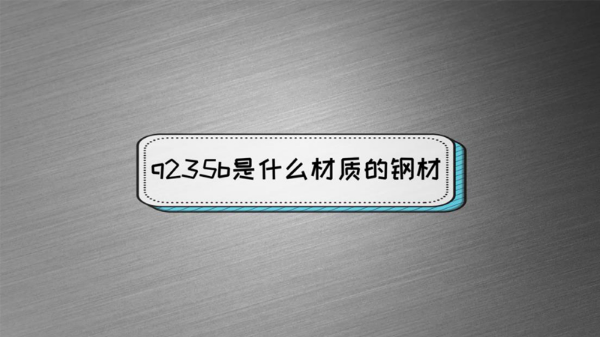 q235b是什么材质的钢材